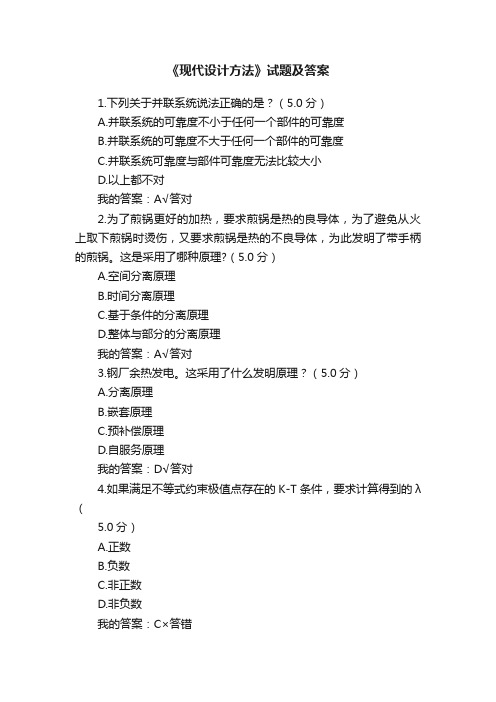 《现代设计方法》试题及答案

1.下列关于并联系统说法正确的是？（5.0 分）
A.并联系统的可靠度不小于任何一个部件的可靠度
B.并联系统的可靠度不大于任何一个部件的可靠度
C.并联系统可靠度与部件可靠度无法比较大小
D.以上都不对
我的答案：A√答对

2.为了煎锅更好的加热，要求煎锅是热的良导体，为了避免从火上取下煎锅时烫伤，又要求煎锅是热的不良导体，为此发明了带手柄的煎锅。这是采用了哪种原理?（5.0 分）
A.空间分离原理
B.时间分离原理
C.基于条件的分离原理
D.整体与部分的分离原理
我的答案：A√答对

3.钢厂余热发电。这采用了什么发明原理？（5.0 分）
A.分离原理
B.嵌套原理
C.预补偿原理
D.自服务原理
我的答案：D√答对

4.如果满足不等式约束极值点存在的 K-T 条件，要求计算得到的 λ（
5.0 分）
A.正数
B.负数
C.非正数
D.非负数
我的答案：C×答错